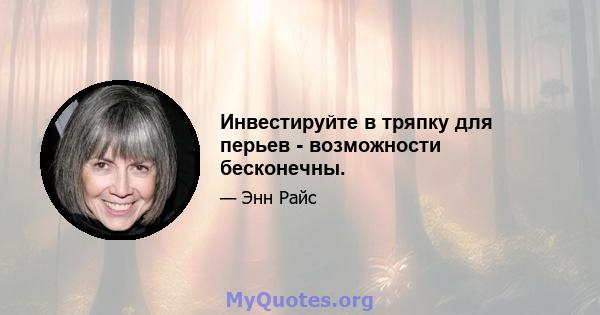 Инвестируйте в тряпку для перьев - возможности бесконечны.

— Энн Райс

MyQuotes.org